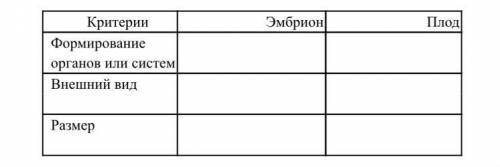 | Критерии | Эмбрион | Плод |
|---|---|---|
| Формирование органов или систем | | |
| Внешний вид | | |
| Размер | | |